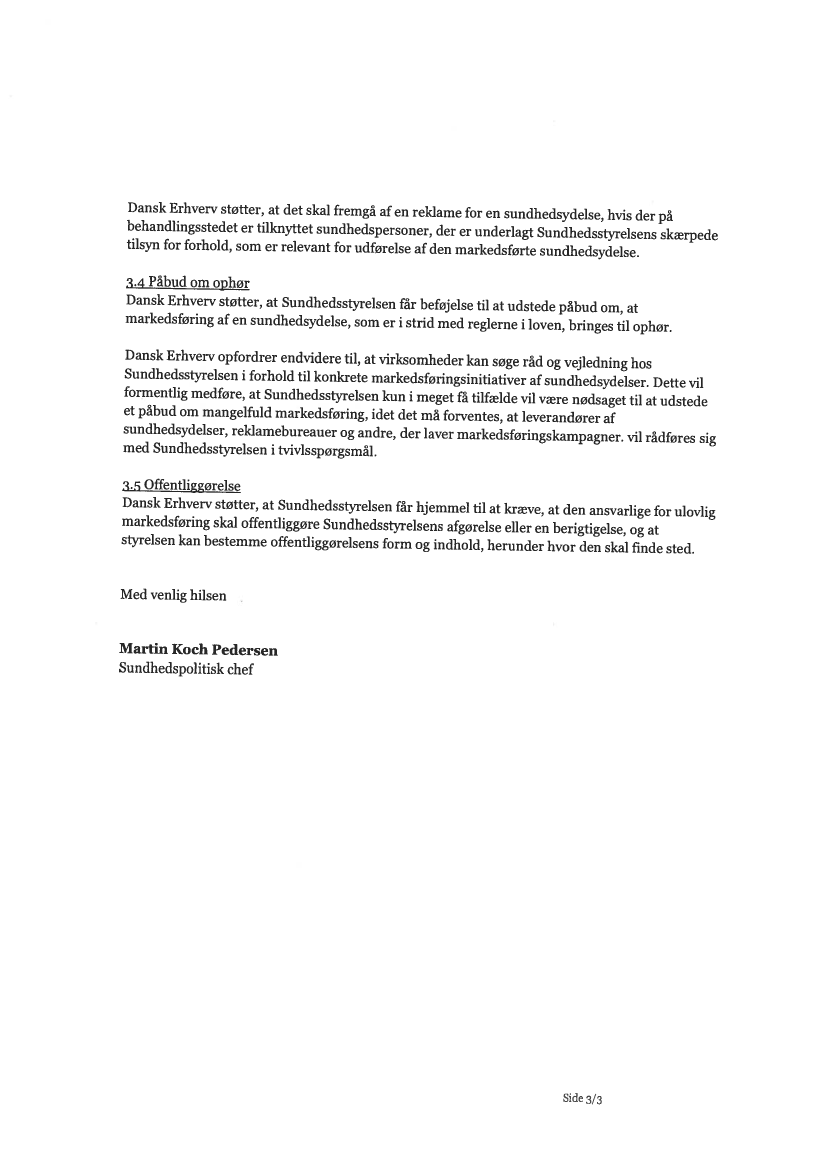 Dansk Erhverv støtter, at det skal fremgå af en reklame for en sundhedsydelse, hvis der på behandlingsstedet er tilknyttet sundhedspersoner, der er underlagt Sundhedsstyrelsens skærpede tilsyn for forhold, som er relevant for udførelse af den markedsførte sundhedsydelse.

3.4 Påbud om ophør
Dansk Erhverv støtter, at Sundhedsstyrelsen får beføjelse til at udstede påbud om, at markedsføring af en sundhedsydelse, som er i strid med reglerne i loven, bringes til ophør.

Dansk Erhverv opfordrer endvidere til, at virksomheder kan søge råd og vejledning hos Sundhedsstyrelsen i forhold til konkrete markedsføringsinitiativer af sundhedsydelser. Dette vil formentlig medføre, at Sundhedsstyrelsen kun i meget få tilfælde vil være nødsaget til at udstede et påbud om mangelfuld markedsføring, idet det må forventes, at leverandører af sundhedsydelser, reklamebureauer og andre, der laver markedsføringskampagner. vil rådføres sig med Sundhedsstyrelsen i tvivlsspørgsmål.

3.5 Offentliggørelse
Dansk Erhverv støtter, at Sundhedsstyrelsen får hjemmel til at kræve, at den ansvarlige for ulovlig markedsføring skal offentliggøre Sundhedsstyrelsens afgørelse eller en berigtigelse, og at styrelsen kan bestemme offentliggørelsens form og indhold, herunder hvor den skal finde sted.

Med venlig hilsen

Martin Koch Pedersen
Sundhedspolitisk chef

Side 3/3